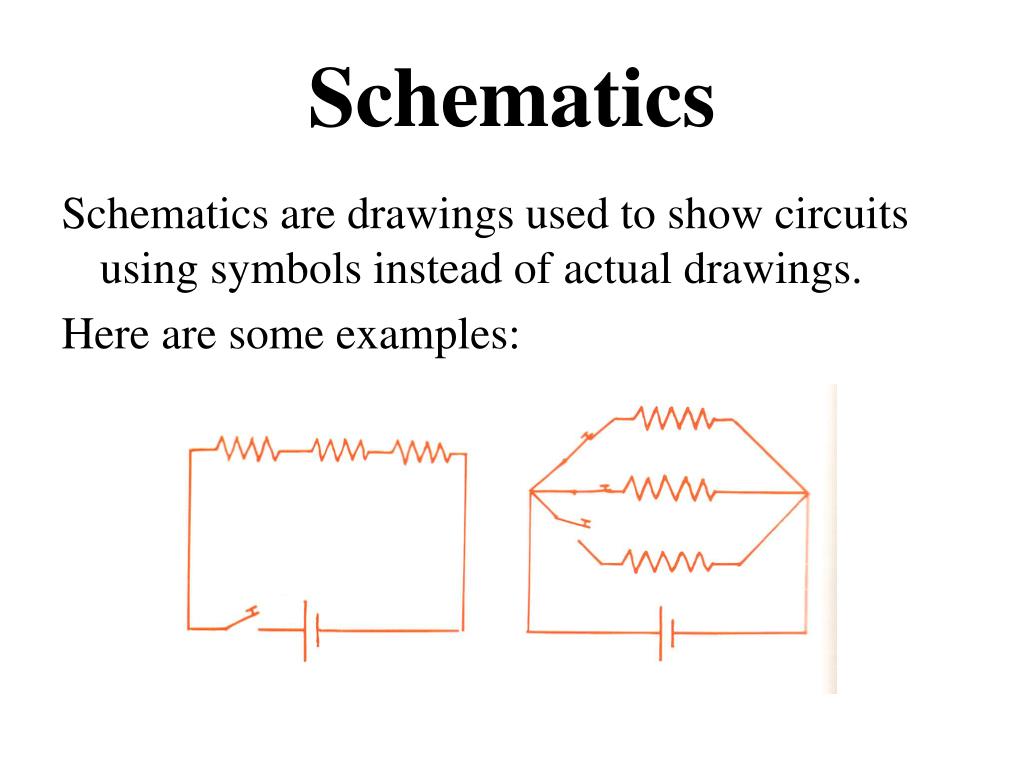 Schematics

Schematics are drawings used to show circuits using symbols instead of actual drawings.

Here are some examples: